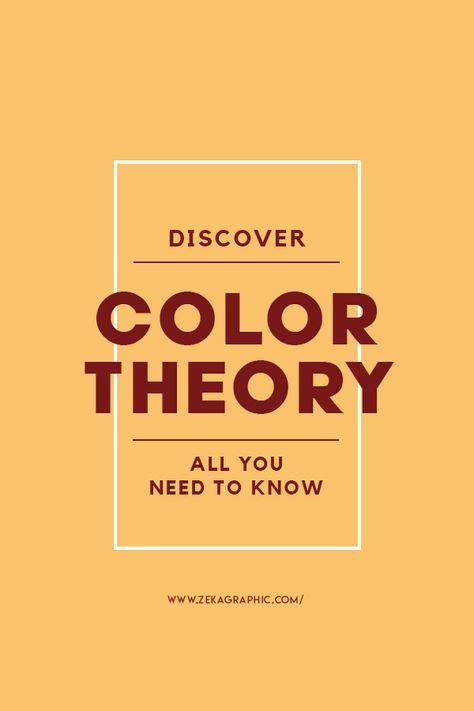 DISCOVER

COLOR THEORY

ALL YOU NEED TO KNOW

WWW.ZEKAGRAPHIC.COM/